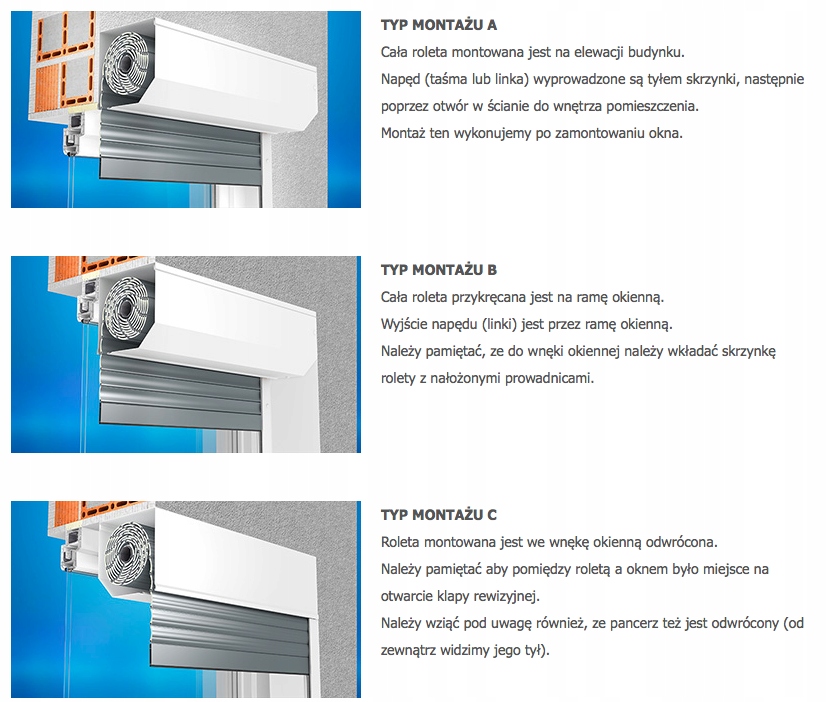 TYP MONTAŻU A

Cała roleta montowana jest na elewacji budynku.

Napęd (taśma lub linka) wyprowadzone są tyłem skrzynki, następnie poprzez otwór w ścianie do wnętrza pomieszczenia.

Montaż ten wykonujemy po zamontowaniu okna.

TYP MONTAŻU B

Cała roleta przykręcana jest na ramę okienną.

Wyjście napędu (linki) jest przez ramę okienną.

Należy pamiętać, ze do wnęki okiennej należy wkładać skrzynkę rolety z nałożonymi prowadnicami.

TYP MONTAŻU C

Roleta montowana jest we wnękę okienną odwrócona.

Należy pamiętać aby pomiędzy roletą a oknem było miejsce na otwarcie klapy rewizyjnej.

Należy wziąć pod uwagę również, ze pancerz też jest odwrócony (od zewnątrz widzimy jego tył).